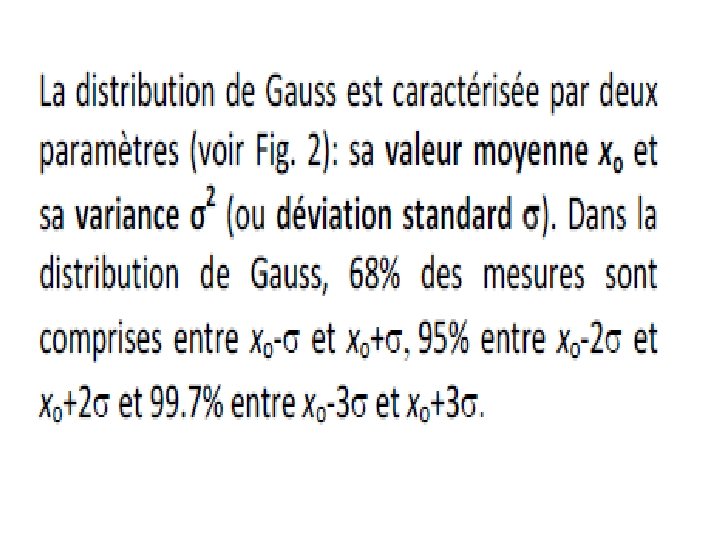 La distribution de Gauss est caractérisée par deux paramètres (voir Fig. 2): sa valeur moyenne $x_0$ et sa variance $\sigma^2$ (ou déviation standard $\sigma$). Dans la distribution de Gauss, 68% des mesures sont comprises entre $x_0$-$\sigma$ et $x_0$+$\sigma$, 95% entre $x_0$-2$\sigma$ et $x_0$+2$\sigma$ et 99.7% entre $x_0$-3$\sigma$ et $x_0$+3$\sigma$.